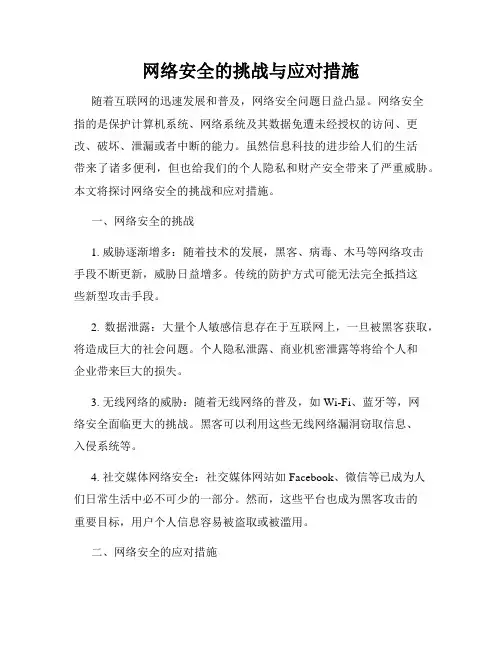 网络安全的挑战与应对措施

随着互联网的迅速发展和普及，网络安全问题日益凸显。网络安全指的是保护计算机系统、网络系统及其数据免遭未经授权的访问、更改、破坏、泄漏或者中断的能力。虽然信息科技的进步给人们的生活带来了诸多便利，但也给我们的个人隐私和财产安全带来了严重威胁。本文将探讨网络安全的挑战和应对措施。

一、网络安全的挑战

1. 威胁逐渐增多：随着技术的发展，黑客、病毒、木马等网络攻击手段不断更新，威胁日益增多。传统的防护方式可能无法完全抵挡这些新型攻击手段。

2. 数据泄露：大量个人敏感信息存在于互联网上，一旦被黑客获取，将造成巨大的社会问题。个人隐私泄露、商业机密泄露等将给个人和企业带来巨大的损失。

3. 无线网络的威胁：随着无线网络的普及，如 Wi-Fi、蓝牙等，网络安全面临更大的挑战。黑客可以利用这些无线网络漏洞窃取信息、入侵系统等。

4. 社交媒体网络安全：社交媒体网站如 Facebook、微信等已成为人们日常生活中必不可少的一部分。然而，这些平台也成为黑客攻击的重要目标，用户个人信息容易被盗取或被滥用。

二、网络安全的应对措施